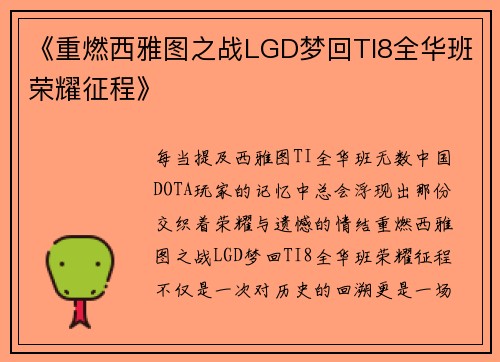 《重燃西雅图之战LGD梦回TI8全华班荣耀征程》

每当提及西雅图TI全华班无数中国DOTA玩家的记忆中总会浮现出那份交织着荣耀与遗憾的情结重燃西雅图之战LGD梦回TI8全华班荣耀征程不仅是一次对历史的回溯更是一场